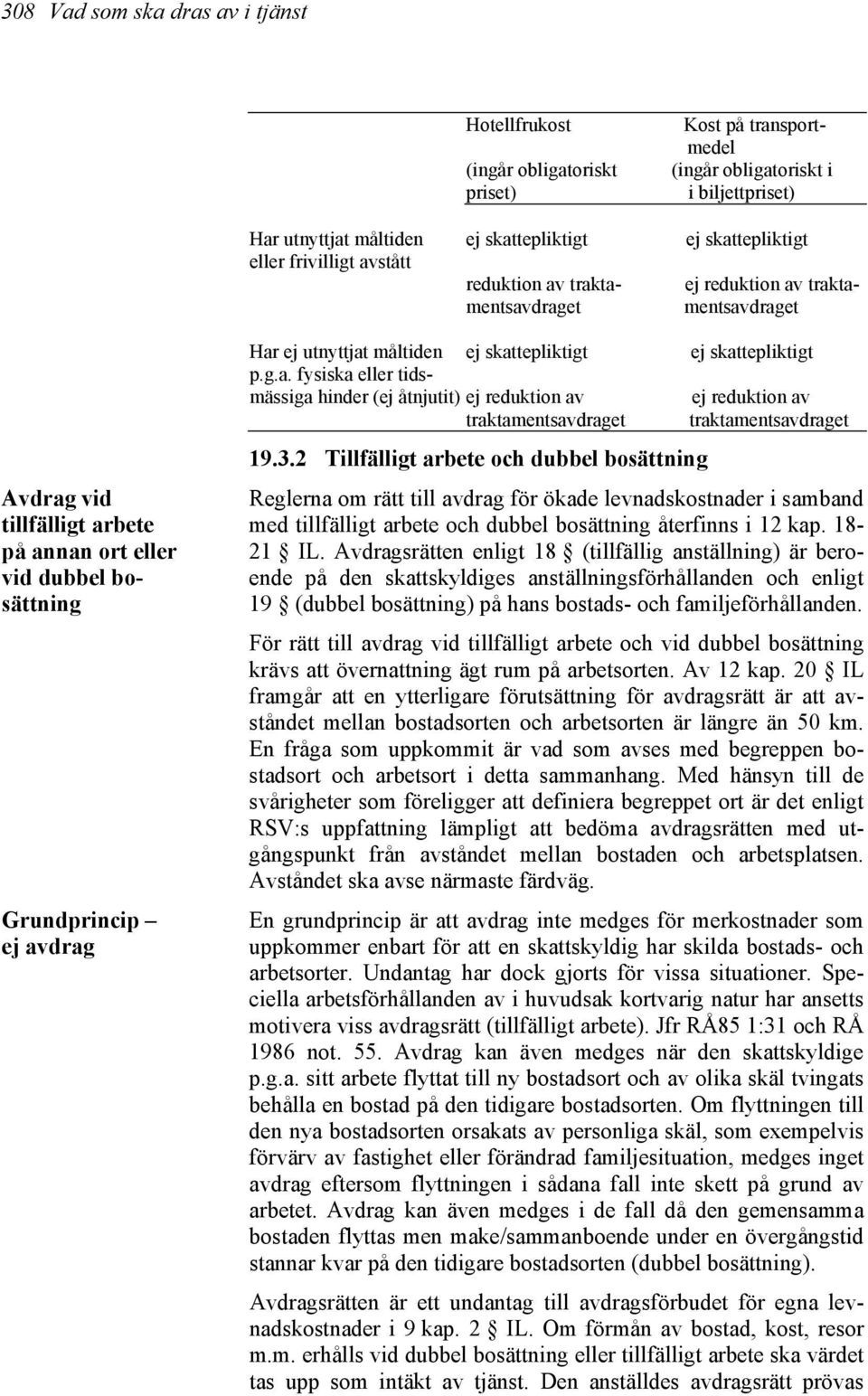 308 Vad som ska dras av i tjänst

|  | Hotellfrukost (ingår obligatoriskt priset) | Kost på transportmedel (ingår obligatoriskt i i biljettpriset) |
|---|---|---|
| Har utnyttjat måltiden eller frivilligt avstått | ej skattepliktigt reduktion av traktamentsavdraget | ej skattepliktigt ej reduktion av traktamentsavdraget |
| Har ej utnyttjat måltiden p.g.a. fysiska eller tidsmässiga hinder (ej åtnjutit) | ej skattepliktigt ej reduktion av traktamentsavdraget | ej skattepliktigt ej reduktion av traktamentsavdraget |

19.3.2 Tillfälligt arbete och dubbel bosättning

Avdrag vid tillfälligt arbete på annan ort eller vid dubbel bosättning

Reglerna om rätt till avdrag för ökade levnadskostnader i samband med tillfälligt arbete och dubbel bosättning återfinns i 12 kap. 18-21 IL. Avdragsrätten enligt 18 (tillfällig anställning) är beroende på den skattskyldiges anställningsförhållanden och enligt 19 (dubbel bosättning) på hans bostads- och familjeförhållanden.

För rätt till avdrag vid tillfälligt arbete och vid dubbel bosättning krävs att övernattning ägt rum på arbetsorten. Av 12 kap. 20 IL framgår att en ytterligare förutsättning för avdragsrätt är att avståndet mellan bostadsorten och arbetsorten är längre än 50 km. En fråga som uppkommit är vad som avses med begreppen bostadsort och arbetsort i detta sammanhang. Med hänsyn till de svårigheter som föreligger att definiera begreppet ort är det enligt RSV:s uppfattning lämpligt att bedöma avdragsrätten med utgångspunkt från avståndet mellan bostaden och arbetsplatsen. Avståndet ska avse närmaste färdväg.

Grundprincip – ej avdrag

En grundprincip är att avdrag inte medges för merkostnader som uppkommer enbart för att en skattskyldig har skilda bostads- och arbetsorter. Undantag har dock gjorts för vissa situationer. Speciella arbetsförhållanden av i huvudsak kortvarig natur har ansetts motivera viss avdragsrätt (tillfälligt arbete). Jfr RÅ85 1:31 och RÅ 1986 not. 55. Avdrag kan även medges när den skattskyldige p.g.a. sitt arbete flyttat till ny bostadsort och av olika skäl tvingats behålla en bostad på den tidigare bostadsorten. Om flyttningen till den nya bostadsorten orsakats av personliga skäl, som exempelvis förvärv av fastighet eller förändrad familjesituation, medges inget avdrag eftersom flyttningen i sådana fall inte skett på grund av arbetet. Avdrag kan även medges i de fall då den gemensamma bostaden flyttas men make/sammanboende under en övergångstid stannar kvar på den tidigare bostadsorten (dubbel bosättning).

Avdragsrätten är ett undantag till avdragsförbudet för egna levnadskostnader i 9 kap. 2 IL. Om förmån av bostad, kost, resor m.m. erhålls vid dubbel bosättning eller tillfälligt arbete ska värdet tas upp som intäkt av tjänst. Den anställdes avdragsrätt prövas